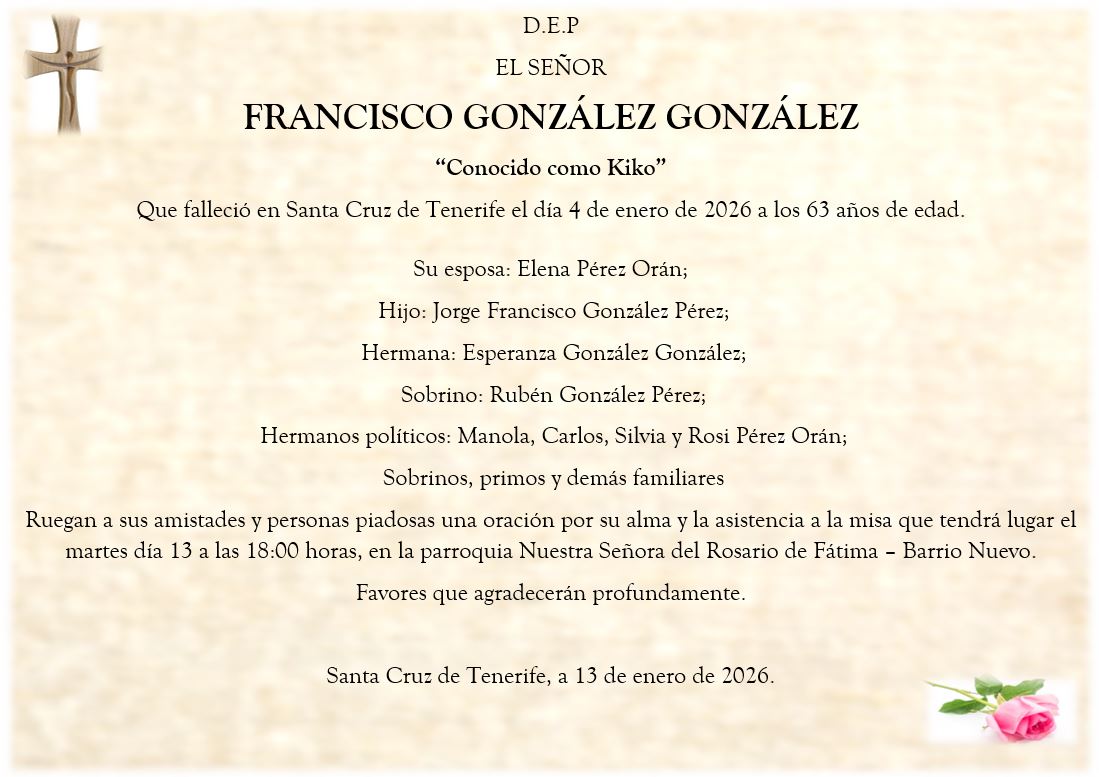 D.E.P

EL SEÑOR

FRANCISCO GONZÁLEZ GONZÁLEZ

“Conocido como Kiko”

Que falleció en Santa Cruz de Tenerife el día 4 de enero de 2026 a los 63 años de edad.

Su esposa: Elena Pérez Orán;

Hijo: Jorge Francisco González Pérez;

Hermana: Esperanza González González;

Sobrino: Rubén González Pérez;

Hermanos políticos: Manola, Carlos, Silvia y Rosi Pérez Orán;

Sobrinos, primos y demás familiares

Ruegan a sus amistades y personas piadosas una oración por su alma y la asistencia a la misa que tendrá lugar el martes día 13 a las 18:00 horas, en la parroquia Nuestra Señora del Rosario de Fátima – Barrio Nuevo.

Favores que agradecerán profundamente.

Santa Cruz de Tenerife, a 13 de enero de 2026.